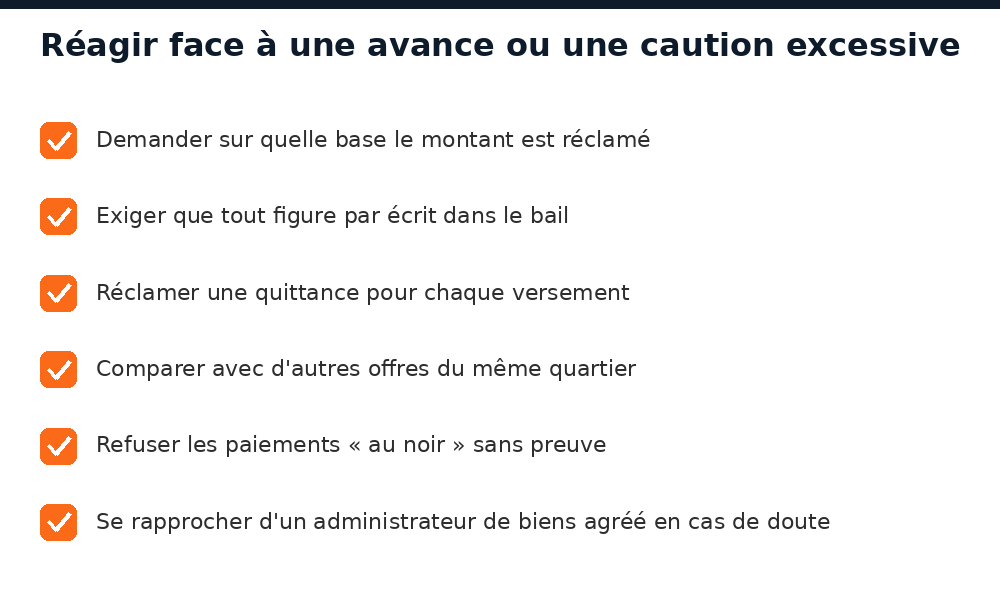 Réagir face à une avance ou une caution excessive

Demander sur quelle base le montant est réclamé

Exiger que tout figure par écrit dans le bail

Réclamer une quittance pour chaque versement

Comparer avec d'autres offres du même quartier

Refuser les paiements « au noir » sans preuve

Se rapprocher d'un administrateur de biens agréé en cas de doute